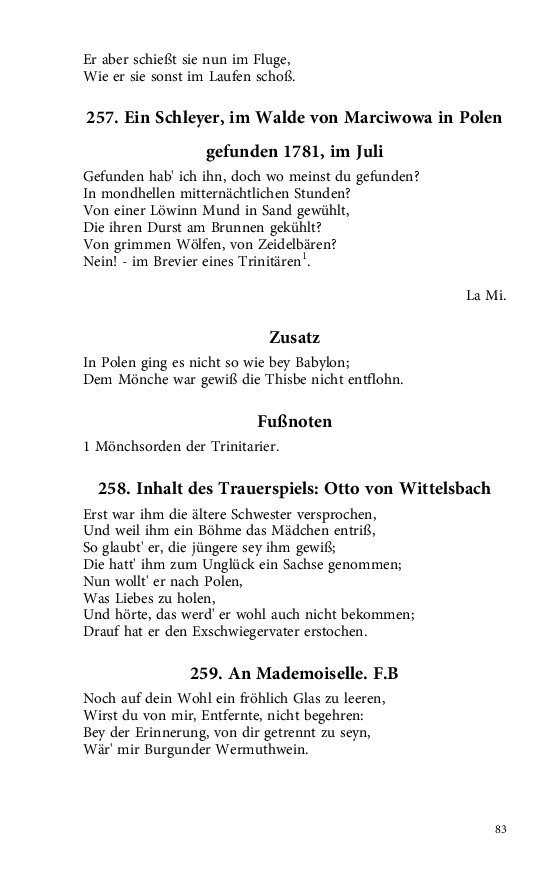 Er aber schießt sie nun im Fluge,
Wie er sie sonst im Laufen schoß.

257. Ein Schleyer, im Walde von Marciwowa in Polen gefunden 1781, im Juli

Gefunden hab' ich ihn, doch wo meinst du gefunden?
In mondhellen mitternächtlichen Stunden?
Von einer Löwinn Mund in Sand gewühlt,
Die ihren Durst am Brunnen gekühlt?
Von grimmen Wölfen, von Zeidelbären?
Nein! - im Brevier eines Trinitären$^1$.

La Mi.

Zusatz

In Polen ging es nicht so wie bey Babylon;
Dem Mönche war gewiß die Thisbe nicht entflohn.

Fußnoten

1 Mönchsorden der Trinitarier.

258. Inhalt des Trauerspiels: Otto von Wittelsbach

Erst war ihm die ältere Schwester versprochen,
Und weil ihm ein Böhme das Mädchen entriß,
So glaubt' er, die jüngere sey ihm gewiß;
Die hatt' ihm zum Unglück ein Sachse genommen;
Nun wollt' er nach Polen,
Was Liebes zu holen,
Und hörte, das werd' er wohl auch nicht bekommen;
Drauf hat er den Exschwiegervater erstochen.

259. An Mademoiselle. F.B

Noch auf dein Wohl ein fröhlich Glas zu leeren,
Wirst du von mir, Entfernte, nicht begehren:
Bey der Erinnerung, von dir getrennt zu seyn,
Wär' mir Burgunder Wermuthwein.

83